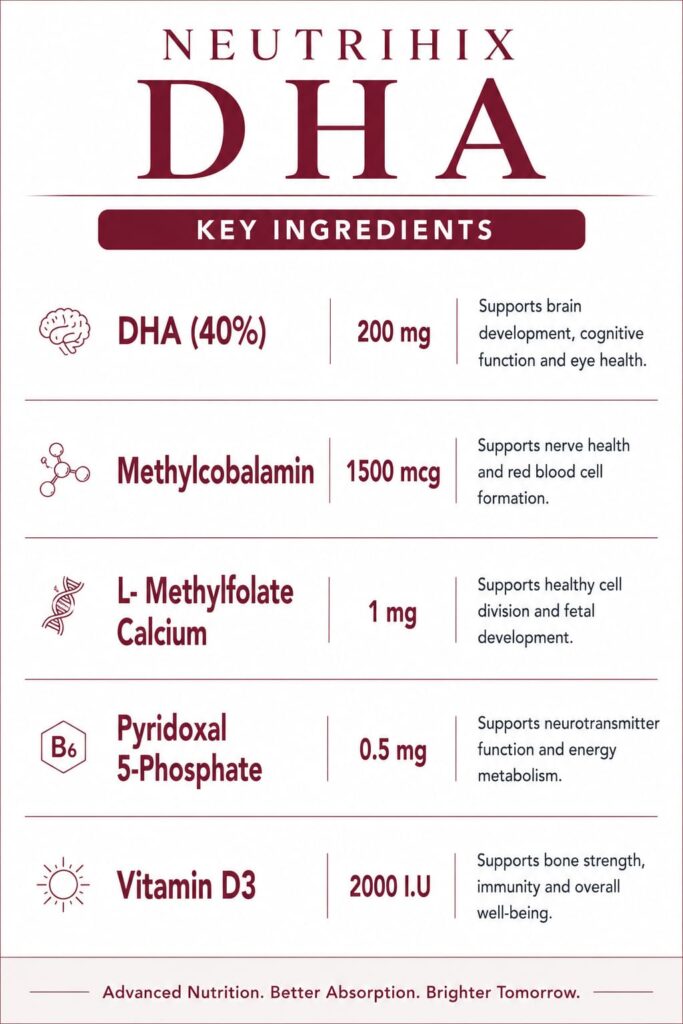 NEUTRIHIX
DHA

KEY INGREDIENTS

DHA (40%)
200 mg
Supports brain development, cognitive function and eye health.

Methylcobalamin
1500 mcg
Supports nerve health and red blood cell formation.

L- Methylfolate Calcium
1 mg
Supports healthy cell division and fetal development.

B6
Pyridoxal 5-Phosphate
0.5 mg
Supports neurotransmitter function and energy metabolism.

Vitamin D3
2000 I.U
Supports bone strength, immunity and overall well-being.

Advanced Nutrition. Better Absorption. Brighter Tomorrow.